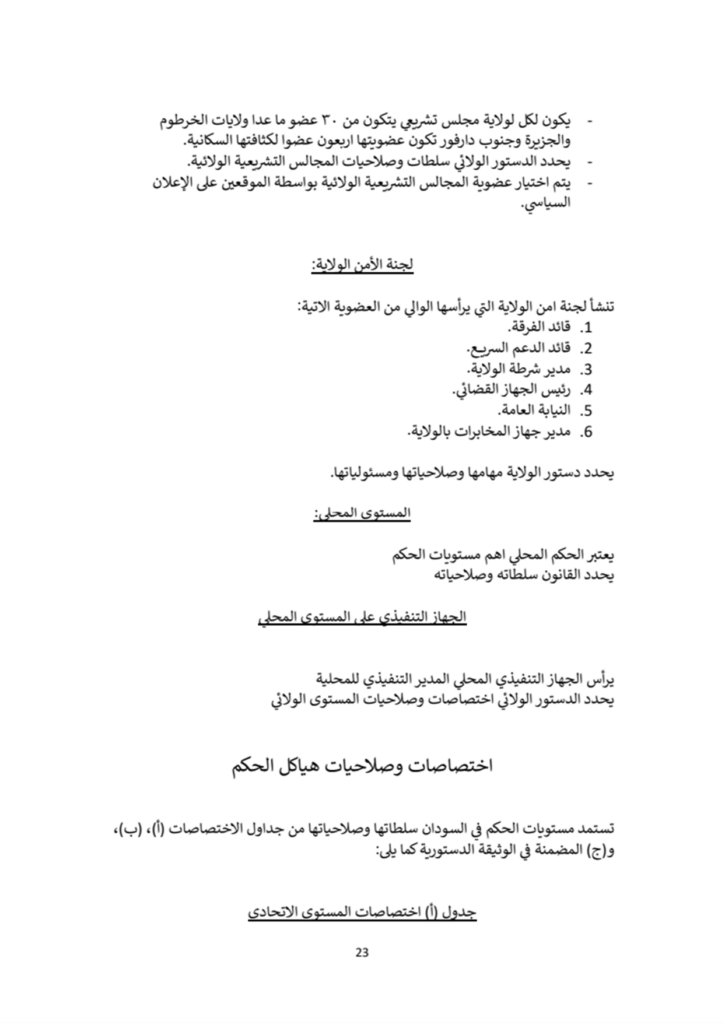 - يكون لكل لولاية مجلس تشريعي يتكون من ٣٠ عضو ما عدا ولايات الخرطوم والجزيرة وجنوب دارفور تكون عضويتها اربعون عضوا لكثافتها السكانية.
- يحدد الدستور الولائي سلطات وصلاحيات المجالس التشريعية الولائية.
- يتم اختيار عضوية المجالس التشريعية الولائية بواسطة الموقعين على الإعلان السياسي.

لجنة الأمن الولاية:

تنشأ لجنة امن الولاية التي يرأسها الوالي من العضوية الاتية:
1. قائد الفرقة.
2. قائد الدعم السريع.
3. مدير شرطة الولاية.
4. رئيس الجهاز القضائي.
5. النيابة العامة.
6. مدير جهاز المخابرات بالولاية.

يحدد دستور الولاية مهامها وصلاحياتها ومسئولياتها.

المستوى المحلي:

يعتبر الحكم المحلي اهم مستويات الحكم
يحدد القانون سلطاته وصلاحياته

الجهاز التنفيذي على المستوى المحلي

يرأس الجهاز التنفيذي المحلي المدير التنفيذي للمحلية
يحدد الدستور الولائي اختصاصات وصلاحيات المستوى الولائي

اختصاصات وصلاحيات هياكل الحكم

تستمد مستويات الحكم في السودان سلطاتها وصلاحياتها من جداول الاختصاصات (أ)، (ب)، و(ج) المضمنة في الوثيقة الدستورية كما يلي:

جدول (أ) اختصاصات المستوى الاتحادي

23